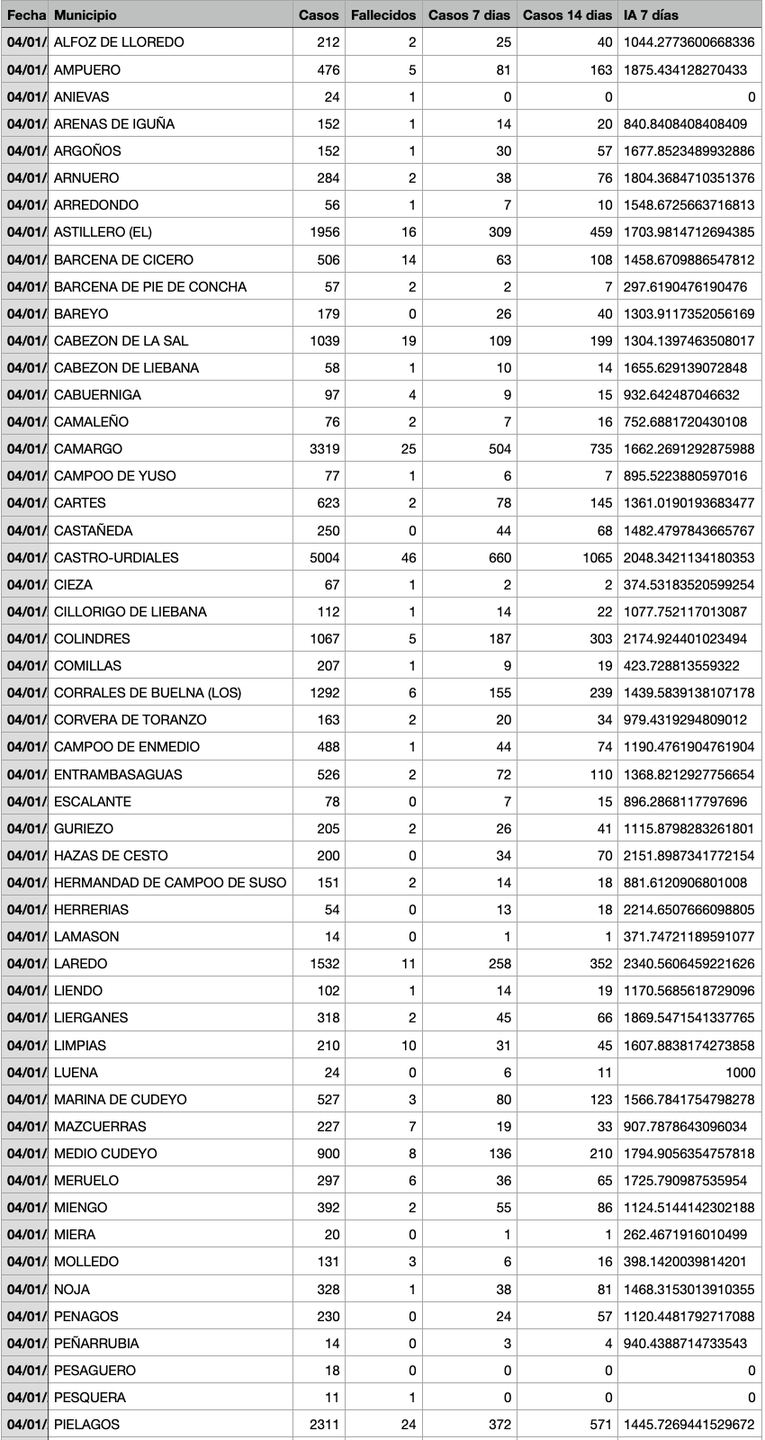 | Fecha | Municipio | Casos | Fallecidos | Casos 7 dias | Casos 14 dias | IA 7 días |
|---|---|---|---|---|---|---|
| 04/01/ | ALFOZ DE LLOREDO | 212 | 2 | 25 | 40 | 1044.2773600668336 |
| 04/01/ | AMPUERO | 476 | 5 | 81 | 163 | 1875.434128270433 |
| 04/01/ | ANIEVAS | 24 | 1 | 0 | 0 | 0 |
| 04/01/ | ARENAS DE IGUÑA | 152 | 1 | 14 | 20 | 840.8408408408409 |
| 04/01/ | ARGOÑOS | 152 | 1 | 30 | 57 | 1677.8523489932886 |
| 04/01/ | ARNUERO | 284 | 2 | 38 | 76 | 1804.3684710351376 |
| 04/01/ | ARREDONDO | 56 | 1 | 7 | 10 | 1548.6725663716813 |
| 04/01/ | ASTILLERO (EL) | 1956 | 16 | 309 | 459 | 1703.9814712694385 |
| 04/01/ | BARCENA DE CICERO | 506 | 14 | 63 | 108 | 1458.6709886547812 |
| 04/01/ | BARCENA DE PIE DE CONCHA | 57 | 2 | 2 | 7 | 297.6190476190476 |
| 04/01/ | BAREYO | 179 | 0 | 26 | 40 | 1303.9117352056169 |
| 04/01/ | CABEZON DE LA SAL | 1039 | 19 | 109 | 199 | 1304.1397463508017 |
| 04/01/ | CABEZON DE LIEBANA | 58 | 1 | 10 | 14 | 1655.629139072848 |
| 04/01/ | CABUERNIGA | 97 | 4 | 9 | 15 | 932.642487046632 |
| 04/01/ | CAMALEÑO | 76 | 2 | 7 | 16 | 752.6881720430108 |
| 04/01/ | CAMARGO | 3319 | 25 | 504 | 735 | 1662.2691292875988 |
| 04/01/ | CAMPOO DE YUSO | 77 | 1 | 6 | 7 | 895.5223880597016 |
| 04/01/ | CARTES | 623 | 2 | 78 | 145 | 1361.0190193683477 |
| 04/01/ | CASTAÑEDA | 250 | 0 | 44 | 68 | 1482.4797843665767 |
| 04/01/ | CASTRO-URDIALES | 5004 | 46 | 660 | 1065 | 2048.3421134180353 |
| 04/01/ | CIEZA | 67 | 1 | 2 | 2 | 374.53183520599254 |
| 04/01/ | CILLORIGO DE LIEBANA | 112 | 1 | 14 | 22 | 1077.752117013087 |
| 04/01/ | COLINDRES | 1067 | 5 | 187 | 303 | 2174.924401023494 |
| 04/01/ | COMILLAS | 207 | 1 | 9 | 19 | 423.728813559322 |
| 04/01/ | CORRALES DE BUELNA (LOS) | 1292 | 6 | 155 | 239 | 1439.5839138107178 |
| 04/01/ | CORVERA DE TORANZO | 163 | 2 | 20 | 34 | 979.4319294809012 |
| 04/01/ | CAMPOO DE ENMEDIO | 488 | 1 | 44 | 74 | 1190.4761904761904 |
| 04/01/ | ENTRAMBASAGUAS | 526 | 2 | 72 | 110 | 1368.8212927756654 |
| 04/01/ | ESCALANTE | 78 | 0 | 7 | 15 | 896.2868117797696 |
| 04/01/ | GURIEZO | 205 | 2 | 26 | 41 | 1115.8798283261801 |
| 04/01/ | HAZAS DE CESTO | 200 | 0 | 34 | 70 | 2151.8987341772154 |
| 04/01/ | HERMANDAD DE CAMPOO DE SUSO | 151 | 2 | 14 | 18 | 881.6120906801008 |
| 04/01/ | HERRERIAS | 54 | 0 | 13 | 18 | 2214.6507666098805 |
| 04/01/ | LAMASON | 14 | 0 | 1 | 1 | 371.74721189591077 |
| 04/01/ | LAREDO | 1532 | 11 | 258 | 352 | 2340.5606459221626 |
| 04/01/ | LIENDO | 102 | 1 | 14 | 19 | 1170.5685618729096 |
| 04/01/ | LIERGANES | 318 | 2 | 45 | 66 | 1869.5471541337765 |
| 04/01/ | LIMPIAS | 210 | 10 | 31 | 45 | 1607.8838174273858 |
| 04/01/ | LUENA | 24 | 0 | 6 | 11 | 1000 |
| 04/01/ | MARINA DE CUDEYO | 527 | 3 | 80 | 123 | 1566.7841754798278 |
| 04/01/ | MAZCUERRAS | 227 | 7 | 19 | 33 | 907.7878643096034 |
| 04/01/ | MEDIO CUDEYO | 900 | 8 | 136 | 210 | 1794.9056354757818 |
| 04/01/ | MERUELO | 297 | 6 | 36 | 65 | 1725.790987535954 |
| 04/01/ | MIENGO | 392 | 2 | 55 | 86 | 1124.5144142302188 |
| 04/01/ | MIERA | 20 | 0 | 1 | 1 | 262.4671916010499 |
| 04/01/ | MOLLEDO | 131 | 3 | 6 | 16 | 398.1420039814201 |
| 04/01/ | NOJA | 328 | 1 | 38 | 81 | 1468.3153013910355 |
| 04/01/ | PENAGOS | 230 | 0 | 24 | 57 | 1120.4481792717088 |
| 04/01/ | PEÑARRUBIA | 14 | 0 | 3 | 4 | 940.4388714733543 |
| 04/01/ | PESAGUERO | 18 | 0 | 0 | 0 | 0 |
| 04/01/ | PESQUERA | 11 | 1 | 0 | 0 | 0 |
| 04/01/ | PIELAGOS | 2311 | 24 | 372 | 571 | 1445.7269441529672 |